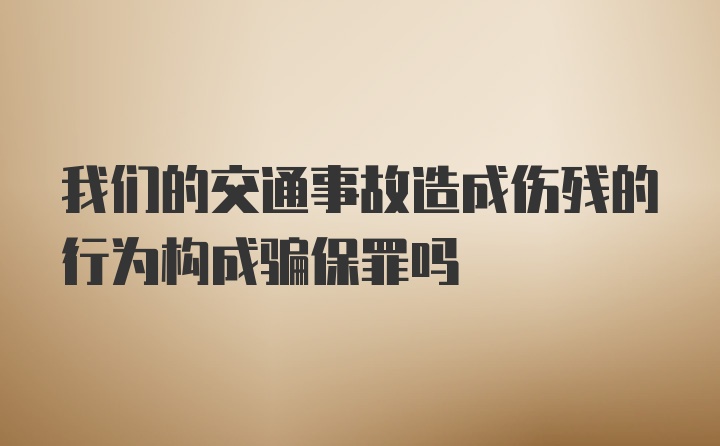 我们的交通事故造成伤残的行为构成骗保罪吗